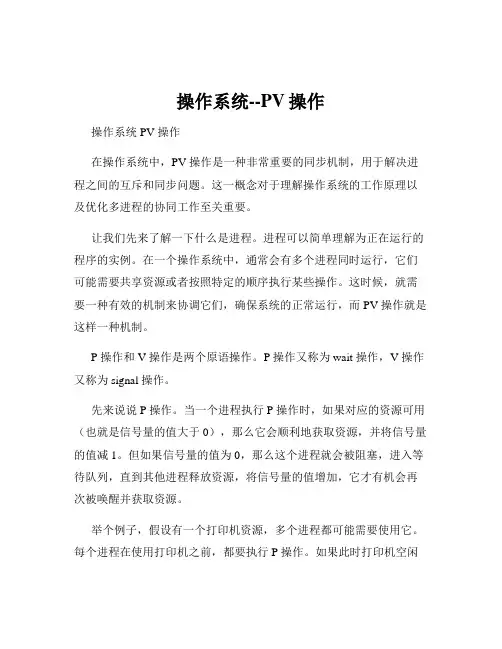 操作系统--PV 操作

操作系统 PV 操作

在操作系统中，PV 操作是一种非常重要的同步机制，用于解决进程之间的互斥和同步问题。这一概念对于理解操作系统的工作原理以及优化多进程的协同工作至关重要。

让我们先来了解一下什么是进程。进程可以简单理解为正在运行的程序的实例。在一个操作系统中，通常会有多个进程同时运行，它们可能需要共享资源或者按照特定的顺序执行某些操作。这时候，就需要一种有效的机制来协调它们，确保系统的正常运行，而 PV 操作就是这样一种机制。

P 操作和 V 操作是两个原语操作。P 操作又称为 wait 操作，V 操作又称为 signal 操作。

先来说说 P 操作。当一个进程执行 P 操作时，如果对应的资源可用（也就是信号量的值大于 0），那么它会顺利地获取资源，并将信号量的值减 1。但如果信号量的值为 0，那么这个进程就会被阻塞，进入等待队列，直到其他进程释放资源，将信号量的值增加，它才有机会再次被唤醒并获取资源。

举个例子，假设有一个打印机资源，多个进程都可能需要使用它。每个进程在使用打印机之前，都要执行 P 操作。如果此时打印机空闲